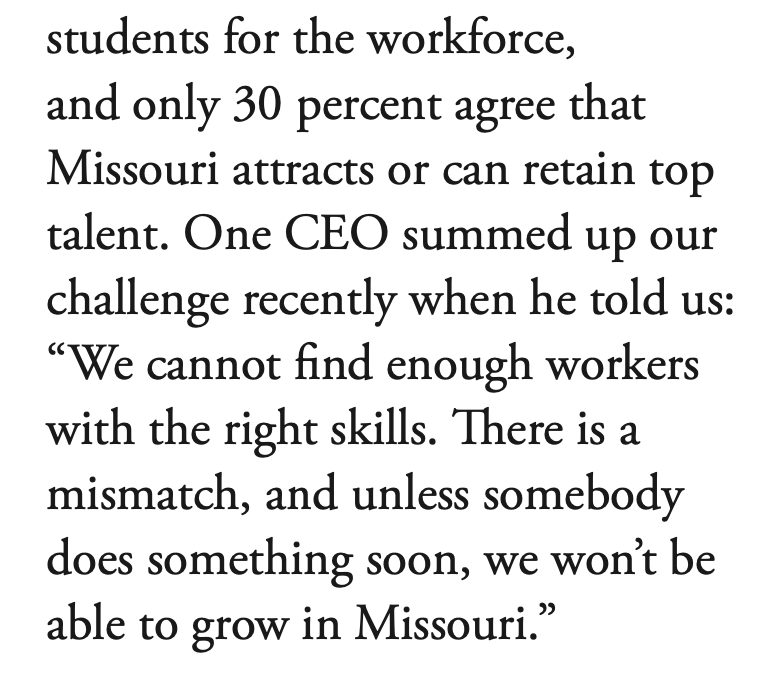 students for the workforce, and only 30 percent agree that Missouri attracts or can retain top talent. One CEO summed up our challenge recently when he told us: “We cannot find enough workers with the right skills. There is a mismatch, and unless somebody does something soon, we won’t be able to grow in Missouri.”